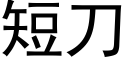 短刀